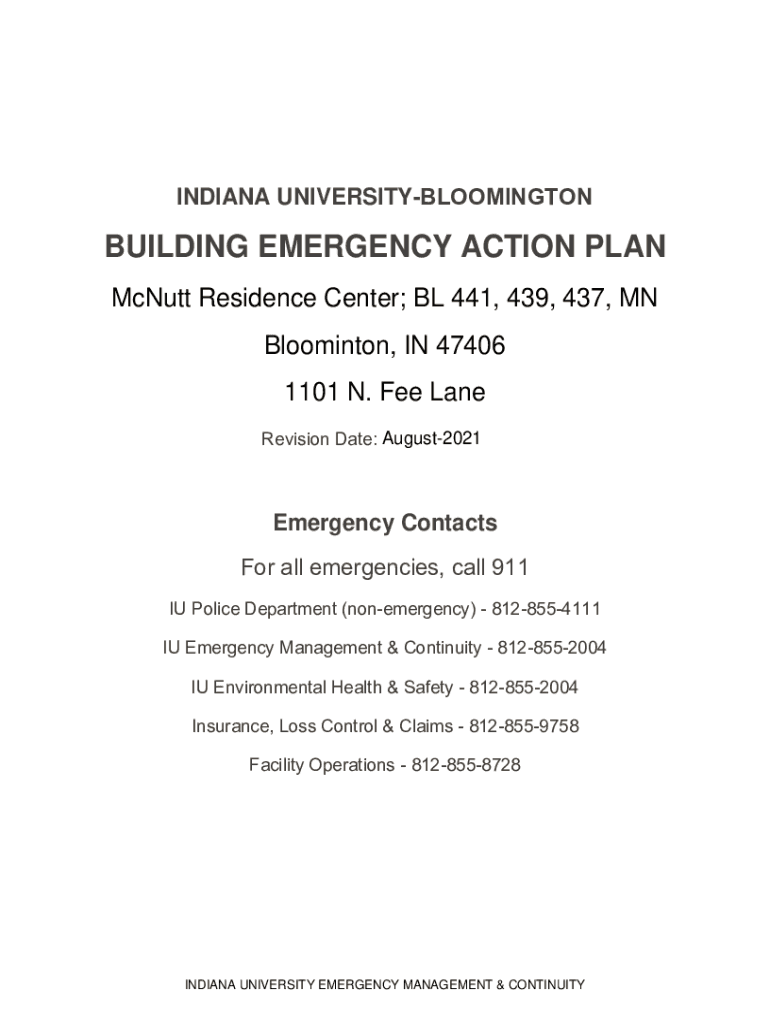 INDIANA UNIVERSITY-BLOOMINGTON

BUILDING EMERGENCY ACTION PLAN

McNutt Residence Center; BL 441, 439, 437, MN

Bloominton, IN 47406

1101 N. Fee Lane

Revision Date: August-2021

Emergency Contacts

For all emergencies, call 911

IU Police Department (non-emergency) - 812-855-4111

IU Emergency Management & Continuity - 812-855-2004

IU Environmental Health & Safety - 812-855-2004

Insurance, Loss Control & Claims - 812-855-9758

Facility Operations - 812-855-8728

INDIANA UNIVERSITY EMERGENCY MANAGEMENT & CONTINUITY